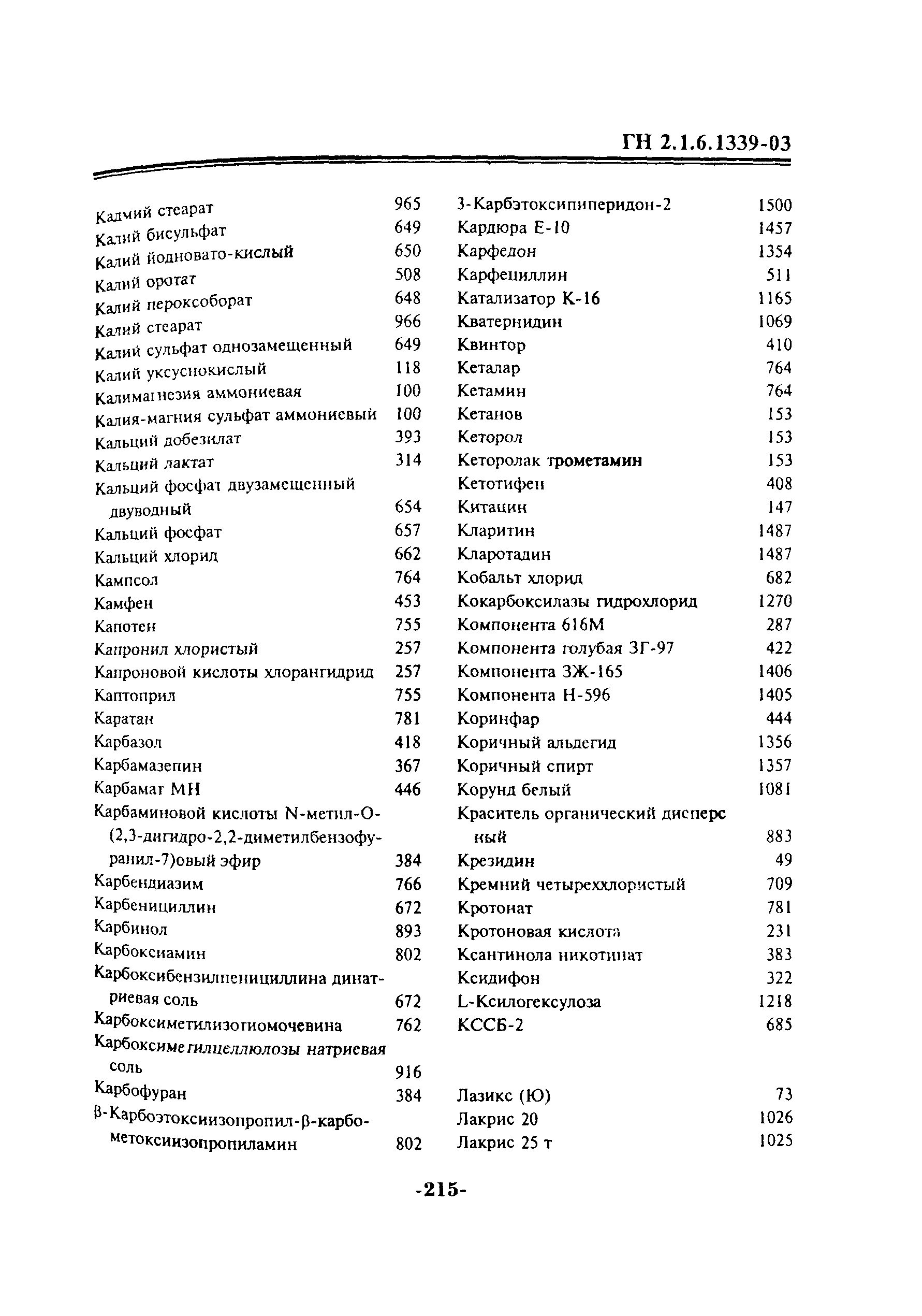 ГН 2.1.6.1339-03

Кадмий стеарат 965
Калий бисульфат 649
Калий йодновато-кислый 650
Калий оротат 508
Калий пероксоборат 648
Калий стеарат 966
Калий сульфат однозамещенный 649
Калий уксуснокислый 118
Калимагнезия аммониевая 100
Калия-магния сульфат аммониевый 100
Кальций добезилат 393
Кальций лактат 314
Кальций фосфат двузамещенный двуводный 654
Кальций фосфат 657
Кальций хлорид 662
Кампсол 764
Камфен 453
Капотен 755
Капронил хлористый 257
Капроновой кислоты хлорангидрид 257
Каптоприл 755
Каратан 781
Карбазол 418
Карбамазепин 367
Карбамат МН 446
Карбаминовой кислоты N-метил-О-(2,3-дигидро-2,2-диметилбензофуранил-7)овый эфир 384
Карбендиазим 766
Карбенициллин 672
Карбинол 893
Карбоксиамин 802
Карбоксибензилпенициллина динатриевая соль 672
Карбоксиметилизотиомочевина 762
Карбоксиметилцеллюлозы натриевая соль 916
Карбофуран 384
β-Карбоэтоксиизопропил-β-карбометоксиизопропиламин 802

3-Карбэтоксипиперидон-2 1500
Кардюра Е-10 1457
Карфедон 1354
Карфециллин 511
Катализатор К-16 1165
Кватернидин 1069
Квинтор 410
Кеталар 764
Кетамин 764
Кетанов 153
Кеторол 153
Кеторолак трометамин 153
Кетотифен 408
Китацин 147
Кларитин 1487
Кларотадин 1487
Кобальт хлорид 682
Кокарбоксилазы гидрохлорид 1270
Компонента 616М 287
Компонента голубая ЗГ-97 422
Компонента ЗЖ-165 1406
Компонента Н-596 1405
Коринфар 444
Коричный альдегид 1356
Коричный спирт 1357
Корунд белый 1081
Краситель органический дисперсный 883
Крезидин 49
Кремний четыреххлористый 709
Кротонат 781
Кротоновая кислота 231
Ксантинола никотинат 383
Ксидифон 322
L-Ксилогексулоза 1218
КССБ-2 685

Лазикс (Ю) 73
Лакрис 20 1026
Лакрис 25 т 1025

-215-